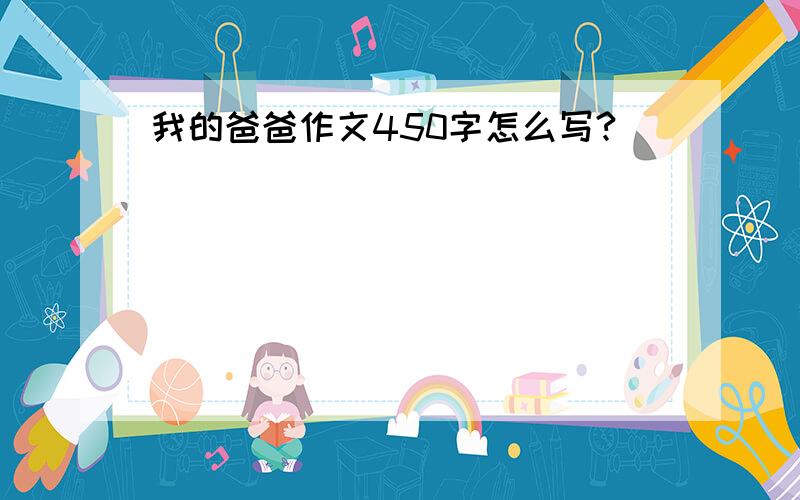 我的爸爸作文450字怎么写?